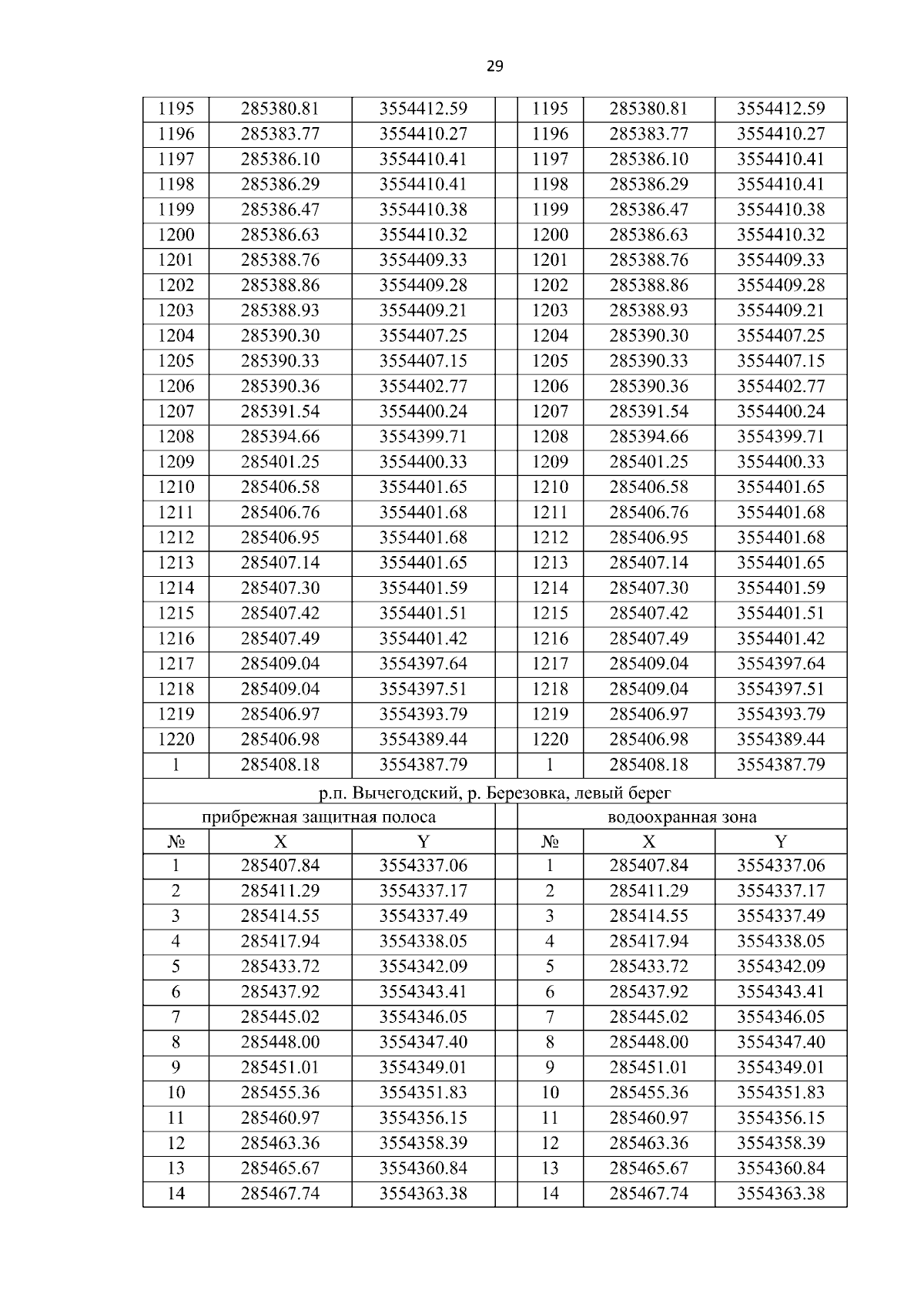 29

| 1195 | 285380.81 | 3554412.59 | | 1195 | 285380.81 | 3554412.59 |
|---|---|---|---|---|---|---|
| 1196 | 285383.77 | 3554410.27 | | 1196 | 285383.77 | 3554410.27 |
| 1197 | 285386.10 | 3554410.41 | | 1197 | 285386.10 | 3554410.41 |
| 1198 | 285386.29 | 3554410.41 | | 1198 | 285386.29 | 3554410.41 |
| 1199 | 285386.47 | 3554410.38 | | 1199 | 285386.47 | 3554410.38 |
| 1200 | 285386.63 | 3554410.32 | | 1200 | 285386.63 | 3554410.32 |
| 1201 | 285388.76 | 3554409.33 | | 1201 | 285388.76 | 3554409.33 |
| 1202 | 285388.86 | 3554409.28 | | 1202 | 285388.86 | 3554409.28 |
| 1203 | 285388.93 | 3554409.21 | | 1203 | 285388.93 | 3554409.21 |
| 1204 | 285390.30 | 3554407.25 | | 1204 | 285390.30 | 3554407.25 |
| 1205 | 285390.33 | 3554407.15 | | 1205 | 285390.33 | 3554407.15 |
| 1206 | 285390.36 | 3554402.77 | | 1206 | 285390.36 | 3554402.77 |
| 1207 | 285391.54 | 3554400.24 | | 1207 | 285391.54 | 3554400.24 |
| 1208 | 285394.66 | 3554399.71 | | 1208 | 285394.66 | 3554399.71 |
| 1209 | 285401.25 | 3554400.33 | | 1209 | 285401.25 | 3554400.33 |
| 1210 | 285406.58 | 3554401.65 | | 1210 | 285406.58 | 3554401.65 |
| 1211 | 285406.76 | 3554401.68 | | 1211 | 285406.76 | 3554401.68 |
| 1212 | 285406.95 | 3554401.68 | | 1212 | 285406.95 | 3554401.68 |
| 1213 | 285407.14 | 3554401.65 | | 1213 | 285407.14 | 3554401.65 |
| 1214 | 285407.30 | 3554401.59 | | 1214 | 285407.30 | 3554401.59 |
| 1215 | 285407.42 | 3554401.51 | | 1215 | 285407.42 | 3554401.51 |
| 1216 | 285407.49 | 3554401.42 | | 1216 | 285407.49 | 3554401.42 |
| 1217 | 285409.04 | 3554397.64 | | 1217 | 285409.04 | 3554397.64 |
| 1218 | 285409.04 | 3554397.51 | | 1218 | 285409.04 | 3554397.51 |
| 1219 | 285406.97 | 3554393.79 | | 1219 | 285406.97 | 3554393.79 |
| 1220 | 285406.98 | 3554389.44 | | 1220 | 285406.98 | 3554389.44 |
| 1 | 285408.18 | 3554387.79 | | 1 | 285408.18 | 3554387.79 |
| р.п. Вычегодский, р. Березовка, левый берег | | | | | | |
| прибрежная защитная полоса | | | | водоохранная зона | | |
| № | X | Y | | № | X | Y |
| 1 | 285407.84 | 3554337.06 | | 1 | 285407.84 | 3554337.06 |
| 2 | 285411.29 | 3554337.17 | | 2 | 285411.29 | 3554337.17 |
| 3 | 285414.55 | 3554337.49 | | 3 | 285414.55 | 3554337.49 |
| 4 | 285417.94 | 3554338.05 | | 4 | 285417.94 | 3554338.05 |
| 5 | 285433.72 | 3554342.09 | | 5 | 285433.72 | 3554342.09 |
| 6 | 285437.92 | 3554343.41 | | 6 | 285437.92 | 3554343.41 |
| 7 | 285445.02 | 3554346.05 | | 7 | 285445.02 | 3554346.05 |
| 8 | 285448.00 | 3554347.40 | | 8 | 285448.00 | 3554347.40 |
| 9 | 285451.01 | 3554349.01 | | 9 | 285451.01 | 3554349.01 |
| 10 | 285455.36 | 3554351.83 | | 10 | 285455.36 | 3554351.83 |
| 11 | 285460.97 | 3554356.15 | | 11 | 285460.97 | 3554356.15 |
| 12 | 285463.36 | 3554358.39 | | 12 | 285463.36 | 3554358.39 |
| 13 | 285465.67 | 3554360.84 | | 13 | 285465.67 | 3554360.84 |
| 14 | 285467.74 | 3554363.38 | | 14 | 285467.74 | 3554363.38 |